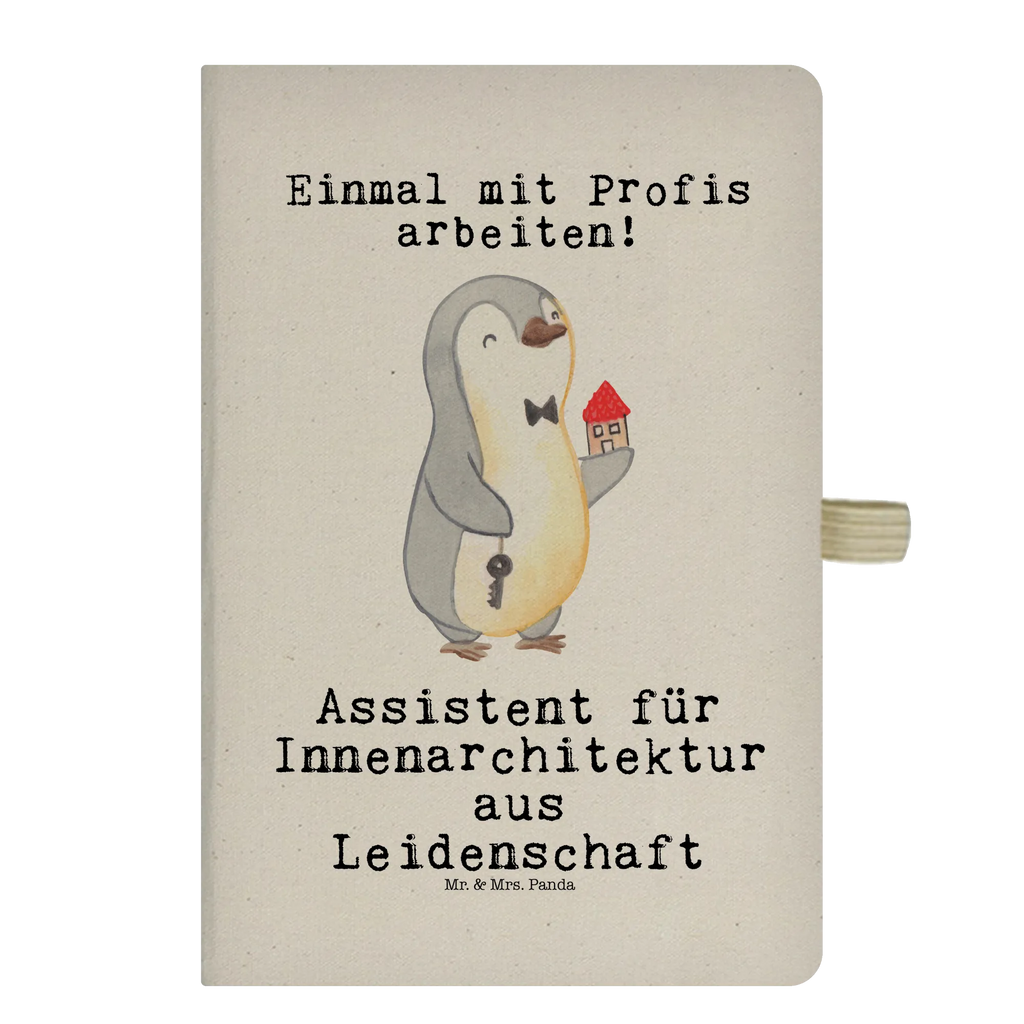 Einmal mit Profis arbeiten!

Assistent für Innenarchitektur aus Leidenschaft

Mr. & Mrs. Panda